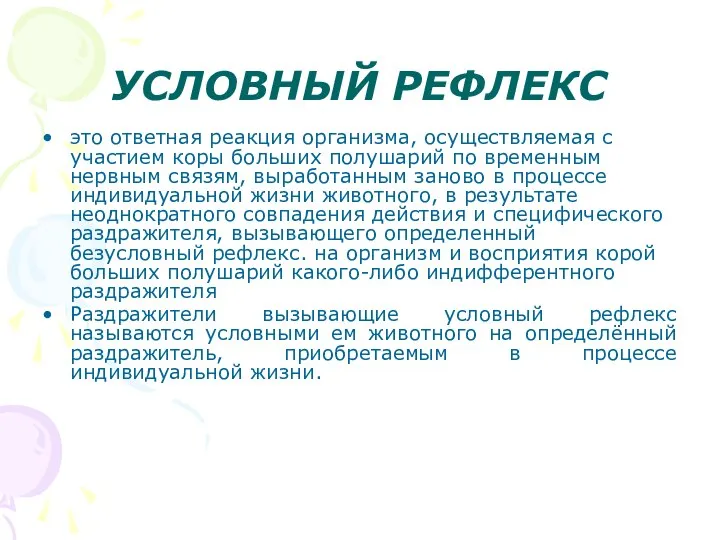 УСЛОВНЫЙ РЕФЛЕКС

• это ответная реакция организма, осуществляемая с участием коры больших полушарий по временным нервным связям, выработанным заново в процессе индивидуальной жизни животного, в результате неоднократного совпадения действия и специфического раздражителя, вызывающего определенный безусловный рефлекс. на организм и восприятия корой больших полушарий какого-либо индифферентного раздражителя

• Раздражители вызывающие условный рефлекс называются условными ем животного на определённый раздражитель, приобретаемым в процессе индивидуальной жизни.